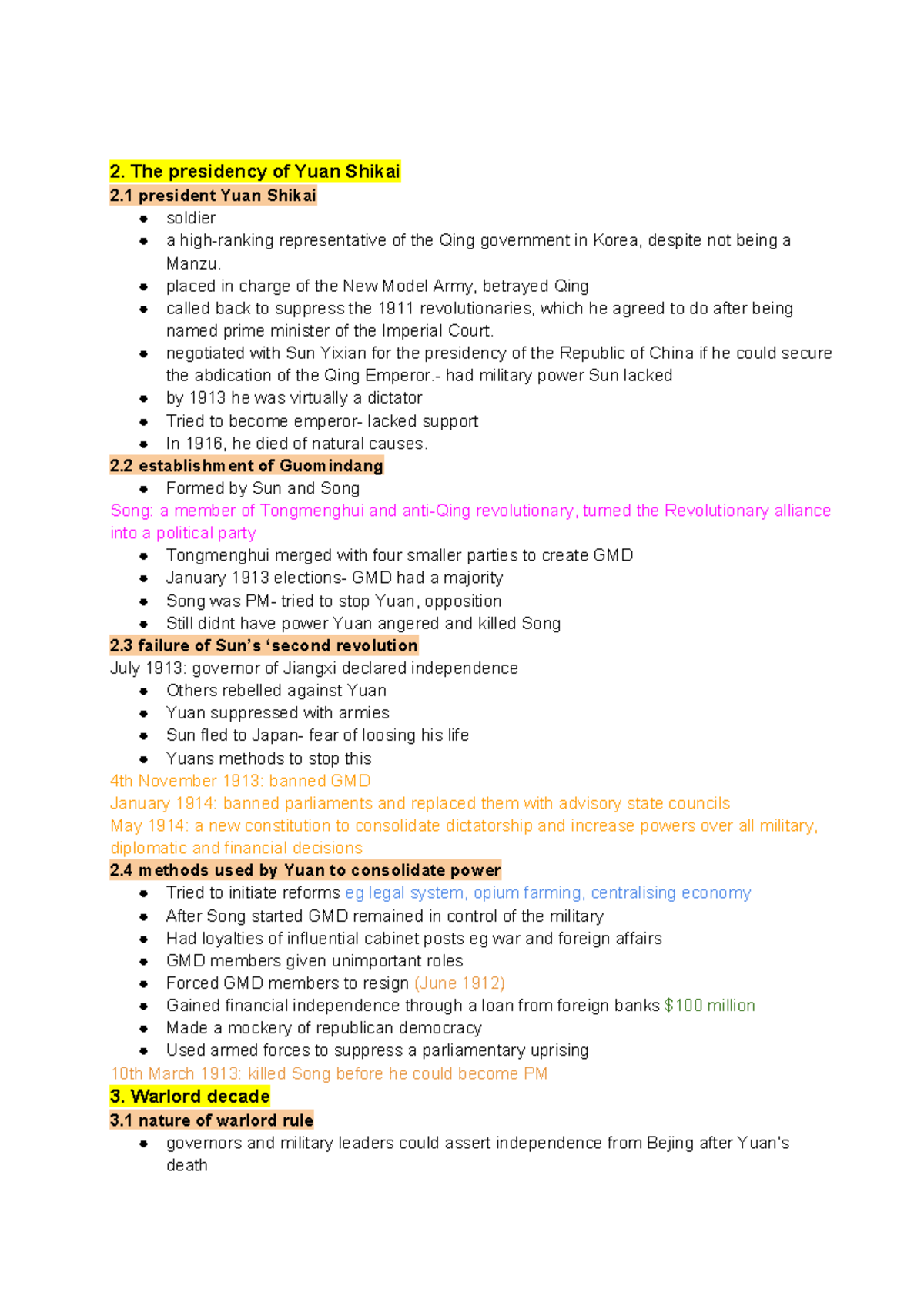 2. The presidency of Yuan Shikai

2.1 president Yuan Shikai

- soldier
- a high-ranking representative of the Qing government in Korea, despite not being a Manzu.
- placed in charge of the New Model Army, betrayed Qing
- called back to suppress the 1911 revolutionaries, which he agreed to do after being named prime minister of the Imperial Court.
- negotiated with Sun Yixian for the presidency of the Republic of China if he could secure the abdication of the Qing Emperor.- had military power Sun lacked
- by 1913 he was virtually a dictator
- Tried to become emperor- lacked support
- In 1916, he died of natural causes.

2.2 establishment of Guomindang

- Formed by Sun and Song

Song: a member of Tongmenghui and anti-Qing revolutionary, turned the Revolutionary alliance into a political party

- Tongmenghui merged with four smaller parties to create GMD
- January 1913 elections- GMD had a majority
- Song was PM- tried to stop Yuan, opposition
- Still didnt have power Yuan angered and killed Song

2.3 failure of Sun's 'second revolution

July 1913: governor of Jiangxi declared independence

- Others rebelled against Yuan
- Yuan suppressed with armies
- Sun fled to Japan- fear of loosing his life
- Yuans methods to stop this

4th November 1913: banned GMD
January 1914: banned parliaments and replaced them with advisory state councils
May 1914: a new constitution to consolidate dictatorship and increase powers over all military, diplomatic and financial decisions

2.4 methods used by Yuan to consolidate power

- Tried to initiate reforms eg legal system, opium farming, centralising economy
- After Song started GMD remained in control of the military
- Had loyalties of influential cabinet posts eg war and foreign affairs
- GMD members given unimportant roles
- Forced GMD members to resign (June 1912)
- Gained financial independence through a loan from foreign banks $100 million
- Made a mockery of republican democracy
- Used armed forces to suppress a parliamentary uprising

10th March 1913: killed Song before he could become PM

3. Warlord decade

3.1 nature of warlord rule

- governors and military leaders could assert independence from Bejing after Yuan's death